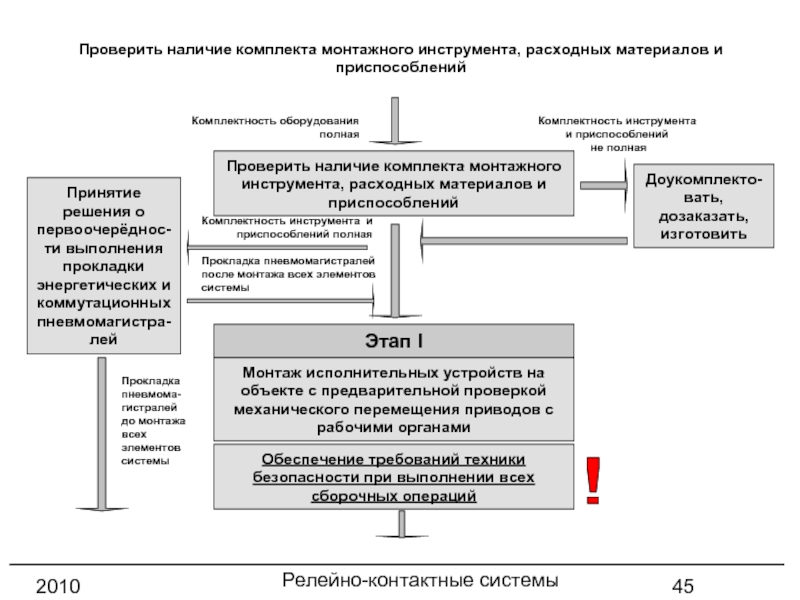 Проверить наличие комплекта монтажного инструмента, расходных материалов и приспособлений

Комплектность оборудования полная

Комплектность инструмента и приспособлений не полная

Проверить наличие комплекта монтажного инструмента, расходных материалов и приспособлений

Доукомплектовать, дозаказать, изготовить

Принятие решения о первоочерёдности выполнения прокладки энергетических и коммутационных пневмомагистралей

Комплектность инструмента и приспособлений полная

Прокладка пневмомагистралей после монтажа всех элементов системы

Этап I

Монтаж исполнительных устройств на объекте с предварительной проверкой механического перемещения приводов с рабочими органами

Прокладка пневмомагистралей до монтажа всех элементов системы

Обеспечение требований техники безопасности при выполнении всех сборочных операций

!

2010

Релейно-контактные системы

45